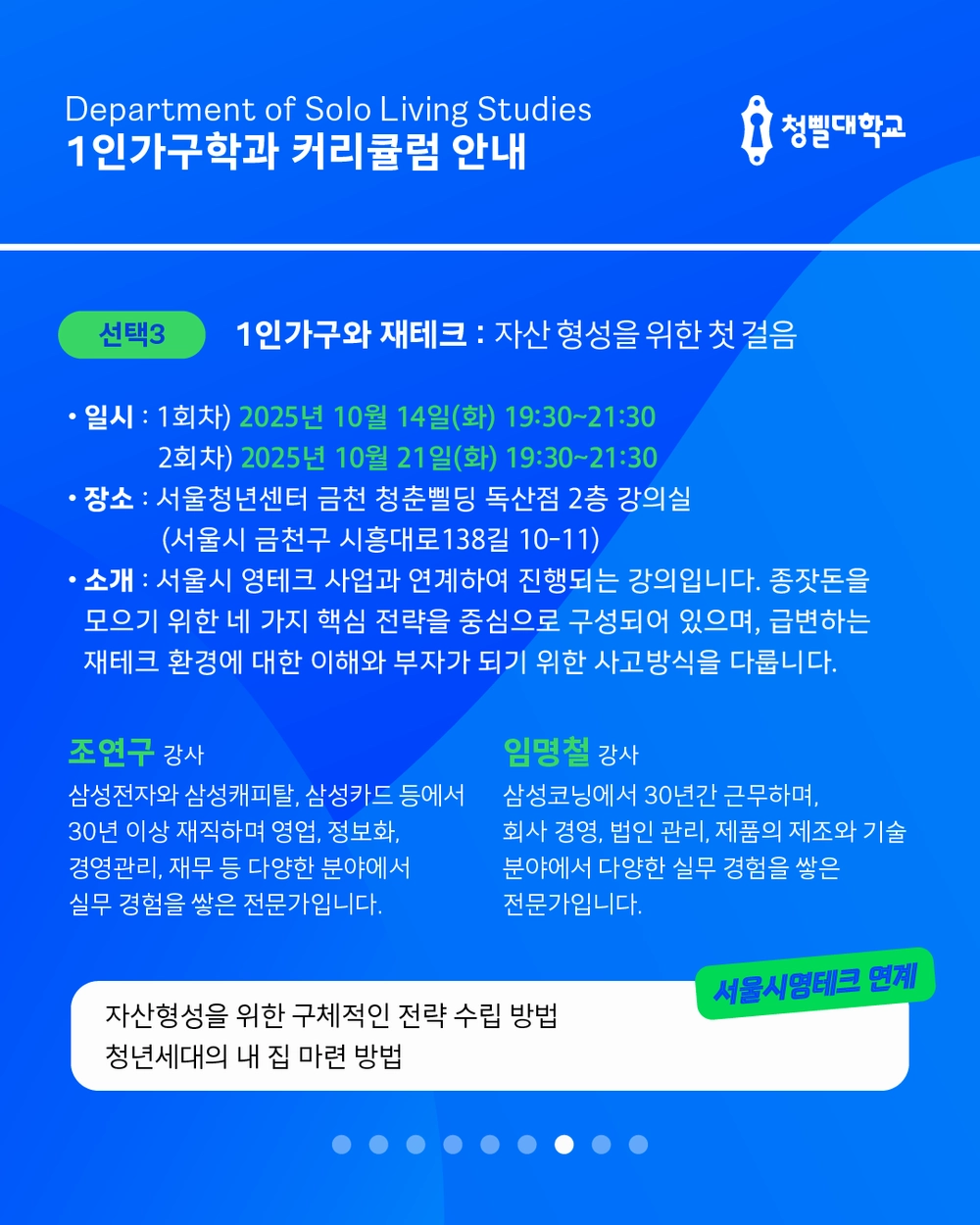 Department of Solo Living Studies
1인가구학과 커리큘럼 안내

청삘대학교

선택3

1인가구와 재테크 : 자산 형성을 위한 첫 걸음

• 일시 : 1회차) 2025년 10월 14일(화) 19:30~21:30
2회차) 2025년 10월 21일(화) 19:30~21:30
• 장소 : 서울청년센터 금천 청춘삘딩 독산점 2층 강의실
(서울시 금천구 시흥대로138길 10-11)
• 소개 : 서울시 영테크 사업과 연계하여 진행되는 강의입니다. 종잣돈을 모으기 위한 네 가지 핵심 전략을 중심으로 구성되어 있으며, 급변하는 재테크 환경에 대한 이해와 부자가 되기 위한 사고방식을 다룹니다.

조연구 강사
삼성전자와 삼성캐피탈, 삼성카드 등에서 30년 이상 재직하며 영업, 정보화, 경영관리, 재무 등 다양한 분야에서 실무 경험을 쌓은 전문가입니다.

임명철 강사
삼성코닝에서 30년간 근무하며, 회사 경영, 법인 관리, 제품의 제조와 기술 분야에서 다양한 실무 경험을 쌓은 전문가입니다.

서울시영테크 연계

자산형성을 위한 구체적인 전략 수립 방법
청년세대의 내 집 마련 방법